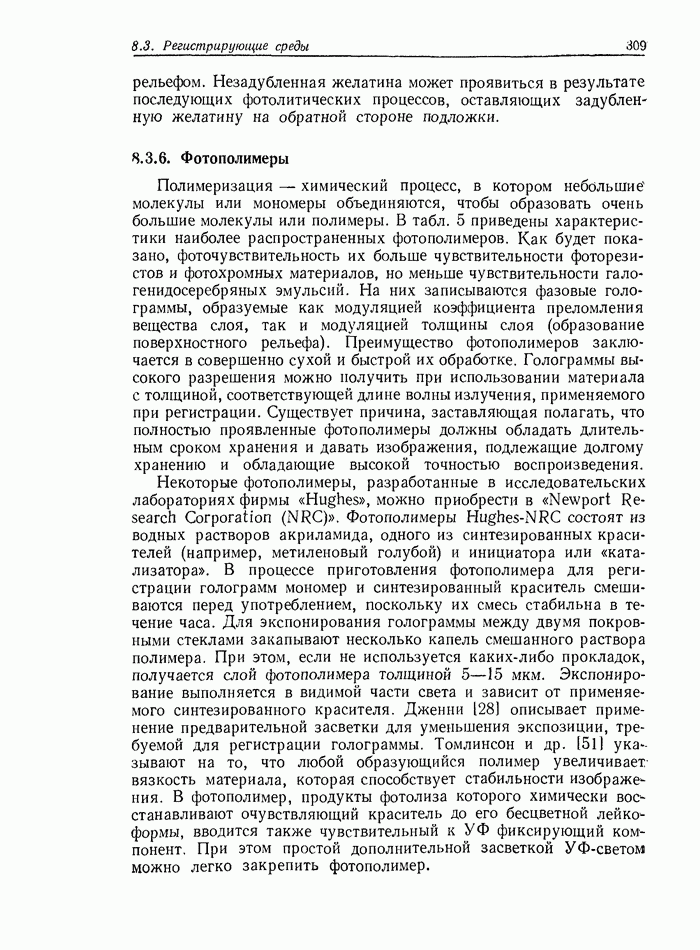 8.3. Регистрирующие среды

309

рельефом. Незадубленная желатина может проявиться в результате последующих фотолитических процессов, оставляющих задубленную желатину на обратной стороне подложки.

8.3.6. Фотополимеры

Полимеризация — химический процесс, в котором небольшие молекулы или мономеры объединяются, чтобы образовать очень большие молекулы или полимеры. В табл. 5 приведены характеристики наиболее распространенных фотополимеров. Как будет показано, фоточувствительность их больше чувствительности фоторезистов и фотохромных материалов, но меньше чувствительности галогенидосеребряных эмульсий. На них записываются фазовые голограммы, образуемые как модуляцией коэффициента преломления вещества слоя, так и модуляцией толщины слоя (образование поверхностного рельефа). Преимущество фотополимеров заключается в совершенно сухой и быстрой их обработке. Голограммы высокого разрешения можно получить при использовании материала с толщиной, соответствующей длине волны излучения, применяемого при регистрации. Существует причина, заставляющая полагать, что полностью проявленные фотополимеры должны обладать длительным сроком хранения и давать изображения, подлежащие долгому хранению и обладающие высокой точностью воспроизведения.

Некоторые фотополимеры, разработанные в исследовательских лабораториях фирмы «Hughes», можно приобрести в «Newport Research Corporation (NRC)». Фотополимеры Hughes-NRC состоят из водных растворов акриламида, одного из синтезированных красителей (например, метиленовый голубой) и инициатора или «катализатора». В процессе приготовления фотополимера для регистрации голограмм мономер и синтезированный краситель смешиваются перед употреблением, поскольку их смесь стабильна в течение часа. Для экспонирования голограммы между двумя покровными стеклами закапывают несколько капель смешанного раствора полимера. При этом, если не используется каких-либо прокладок, получается слой фотополимера толщиной 5—15 мкм. Экспонирование выполняется в видимой части света и зависит от применяемого синтезированного красителя. Дженни [28] описывает применение предварительной засветки для уменьшения экспозиции, требуемой для регистрации голограммы. Томлинсон и др. [51] указывают на то, что любой образующийся полимер увеличивает вязкость материала, которая способствует стабильности изображения. В фотополимер, продукты фотолиза которого химически восстанавливают очувствляющий краситель до его бесцветной лейкоформы, вводится также чувствительный к УФ фиксирующий компонент. При этом простой дополнительной засветкой УФ-светом можно легко закрепить фотополимер.